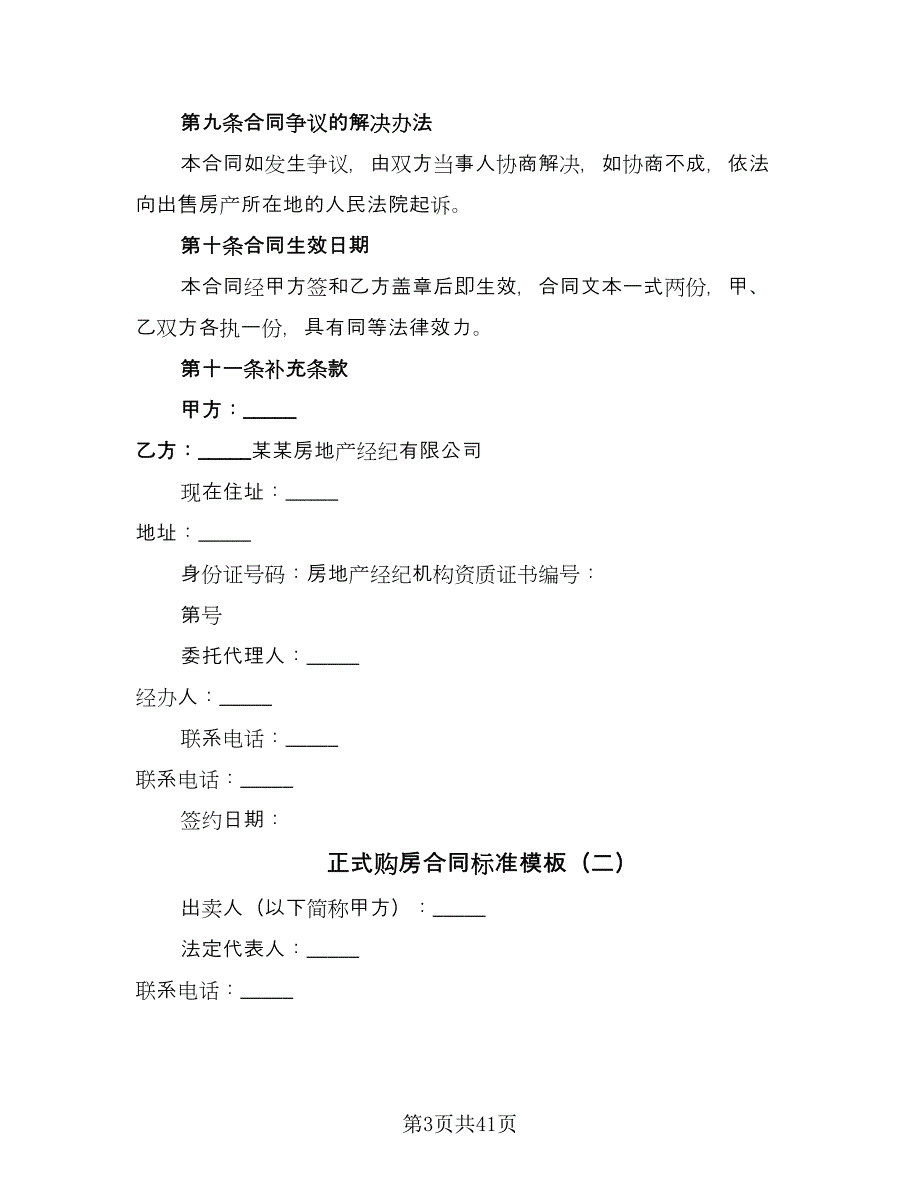 第九条合同争议的解决办法

本合同如发生争议，由双方当事人协商解决，如协商不成，依法向出售房产所在地的人民法院起诉。

第十条合同生效日期

本合同经甲方签和乙方盖章后即生效，合同文本一式两份，甲、乙双方各执一份，具有同等法律效力。

第十一条补充条款

甲方：_____

乙方：_____某某房地产经纪有限公司

现在住址：_____

地址：_____

身份证号码：房地产经纪机构资质证书编号：

第号

委托代理人：_____

经办人：_____

联系电话：_____

联系电话：_____

签约日期：

正式购房合同标准模板（二）

出卖人（以下简称甲方）：_____

法定代表人：_____

联系电话：_____

第3页共41页